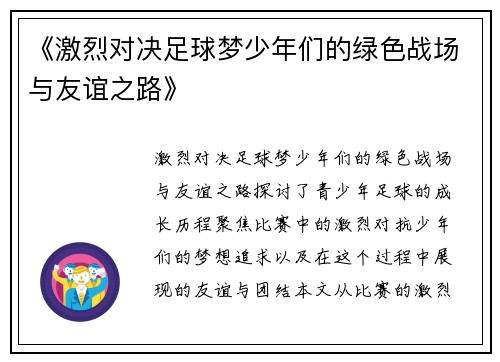 《激烈对决足球梦少年们的绿色战场与友谊之路》

激烈对决足球梦少年们的绿色战场与友谊之路探讨了青少年足球的成长历程聚焦比赛中的激烈对抗少年们的梦想追求以及在这个过程中展现的友谊与团结本文从比赛的激烈